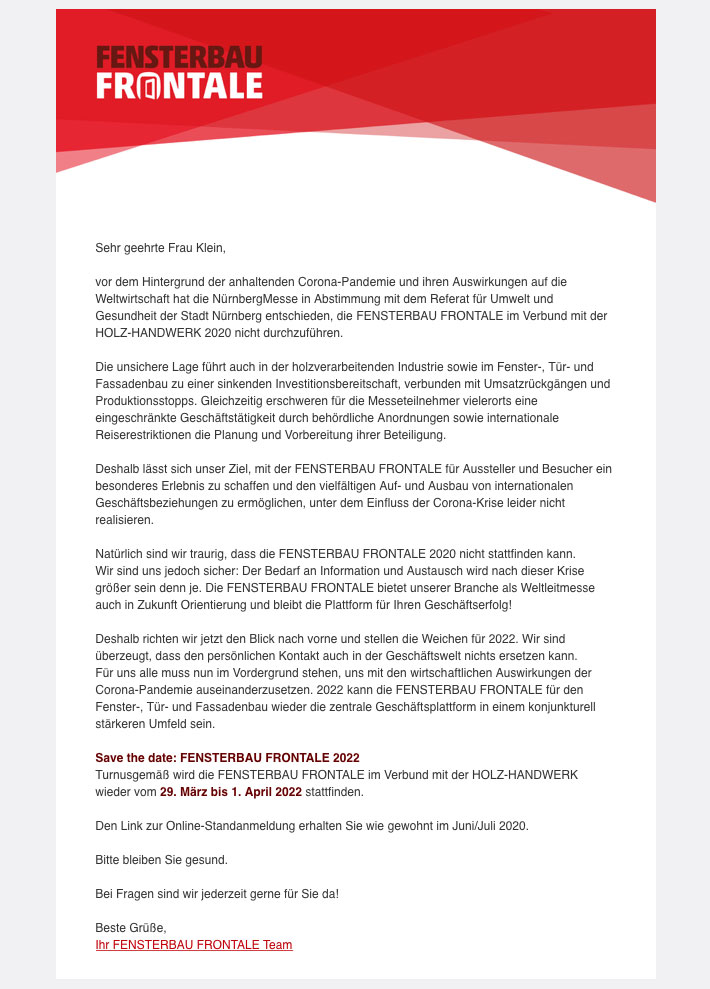 FENSTERBAU
FRONTALE

Sehr geehrte Frau Klein,

vor dem Hintergrund der anhaltenden Corona-Pandemie und ihren Auswirkungen auf die Weltwirtschaft hat die NürnbergMesse in Abstimmung mit dem Referat für Umwelt und Gesundheit der Stadt Nürnberg entschieden, die FENSTERBAU FRONTALE im Verbund mit der HOLZ-HANDWERK 2020 nicht durchzuführen.

Die unsichere Lage führt auch in der holzverarbeitenden Industrie sowie im Fenster-, Tür- und Fassadenbau zu einer sinkenden Investitionsbereitschaft, verbunden mit Umsatzrückgängen und Produktionsstopps. Gleichzeitig erschweren für die Messeteilnehmer vielerorts eine eingeschränkte Geschäftstätigkeit durch behördliche Anordnungen sowie internationale Reiserestriktionen die Planung und Vorbereitung ihrer Beteiligung.

Deshalb lässt sich unser Ziel, mit der FENSTERBAU FRONTALE für Aussteller und Besucher ein besonderes Erlebnis zu schaffen und den vielfältigen Auf- und Ausbau von internationalen Geschäftsbeziehungen zu ermöglichen, unter dem Einfluss der Corona-Krise leider nicht realisieren.

Natürlich sind wir traurig, dass die FENSTERBAU FRONTALE 2020 nicht stattfinden kann. Wir sind uns jedoch sicher: Der Bedarf an Information und Austausch wird nach dieser Krise größer sein denn je. Die FENSTERBAU FRONTALE bietet unserer Branche als Weltleitmesse auch in Zukunft Orientierung und bleibt die Plattform für Ihren Geschäftserfolg!

Deshalb richten wir jetzt den Blick nach vorne und stellen die Weichen für 2022. Wir sind überzeugt, dass den persönlichen Kontakt auch in der Geschäftswelt nichts ersetzen kann. Für uns alle muss nun im Vordergrund stehen, uns mit den wirtschaftlichen Auswirkungen der Corona-Pandemie auseinanderzusetzen. 2022 kann die FENSTERBAU FRONTALE für den Fenster-, Tür- und Fassadenbau wieder die zentrale Geschäftsplattform in einem konjunkturell stärkeren Umfeld sein.

Save the date: FENSTERBAU FRONTALE 2022
Turnusgemäß wird die FENSTERBAU FRONTALE im Verbund mit der HOLZ-HANDWERK wieder vom 29. März bis 1. April 2022 stattfinden.

Den Link zur Online-Standanmeldung erhalten Sie wie gewohnt im Juni/Juli 2020.

Bitte bleiben Sie gesund.

Bei Fragen sind wir jederzeit gerne für Sie da!

Beste Grüße,
Ihr FENSTERBAU FRONTALE Team